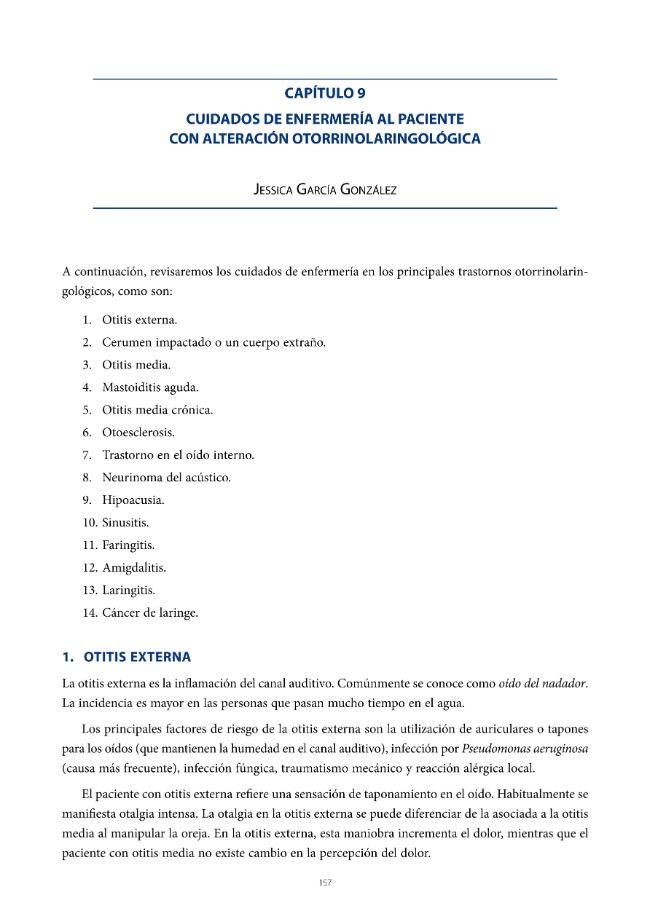 CAPÍTULO 9

CUIDADOS DE ENFERMERÍA AL PACIENTE
CON ALTERACIÓN OTORRINOLARINGOLÓGICA

JESSICA GARCÍA GONZÁLEZ

A continuación, revisaremos los cuidados de enfermería en los principales trastornos otorrinolaringológicos, como son:

1. Otitis externa.
2. Cerumen impactado o un cuerpo extraño.
3. Otitis media.
4. Mastoiditis aguda.
5. Otitis media crónica.
6. Otoesclerosis.
7. Trastorno en el oído interno.
8. Neurinoma del acústico.
9. Hipoacusia.
10. Sinusitis.
11. Faringitis.
12. Amigdalitis.
13. Laringitis.
14. Cáncer de laringe.

1. OTITIS EXTERNA

La otitis externa es la inflamación del canal auditivo. Comúnmente se conoce como oído del nadador. La incidencia es mayor en las personas que pasan mucho tiempo en el agua.

Los principales factores de riesgo de la otitis externa son la utilización de auriculares o tapones para los oídos (que mantienen la humedad en el canal auditivo), infección por Pseudomonas aeruginosa (causa más frecuente), infección fúngica, traumatismo mecánico y reacción alérgica local.

El paciente con otitis externa refiere una sensación de taponamiento en el oído. Habitualmente se manifiesta otalgia intensa. La otalgia en la otitis externa se puede diferenciar de la asociada a la otitis media al manipular la oreja. En la otitis externa, esta maniobra incrementa el dolor, mientras que el paciente con otitis media no existe cambio en la percepción del dolor.

157